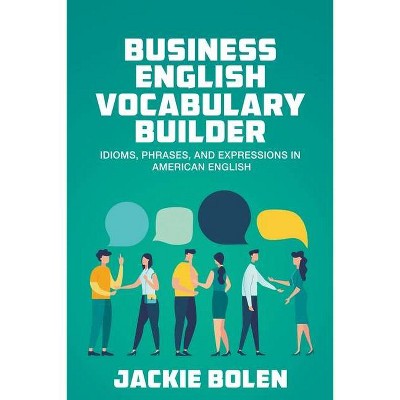 BUSINESS ENGLISH VOCABULARY BUILDER

IDIOMS, PHRASES, AND EXPRESSIONS IN AMERICAN ENGLISH

JACKIE BOLEN